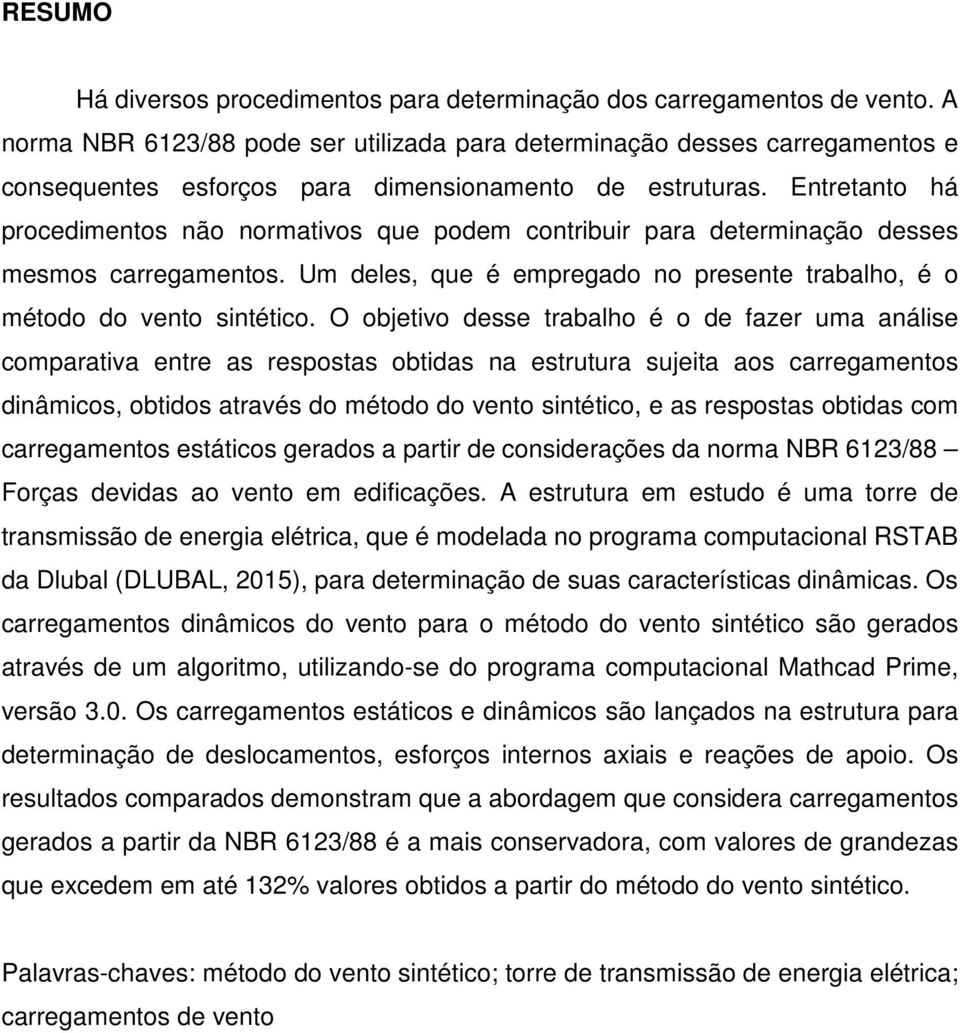 RESUMO

Há diversos procedimentos para determinação dos carregamentos de vento. A norma NBR 6123/88 pode ser utilizada para determinação desses carregamentos e consequentes esforços para dimensionamento de estruturas. Entretanto há procedimentos não normativos que podem contribuir para determinação desses mesmos carregamentos. Um deles, que é empregado no presente trabalho, é o método do vento sintético. O objetivo desse trabalho é o de fazer uma análise comparativa entre as respostas obtidas na estrutura sujeita aos carregamentos dinâmicos, obtidos através do método do vento sintético, e as respostas obtidas com carregamentos estáticos gerados a partir de considerações da norma NBR 6123/88 – Forças devidas ao vento em edificações. A estrutura em estudo é uma torre de transmissão de energia elétrica, que é modelada no programa computacional RSTAB da Dlubal (DLUBAL, 2015), para determinação de suas características dinâmicas. Os carregamentos dinâmicos do vento para o método do vento sintético são gerados através de um algoritmo, utilizando-se do programa computacional Mathcad Prime, versão 3.0. Os carregamentos estáticos e dinâmicos são lançados na estrutura para determinação de deslocamentos, esforços internos axiais e reações de apoio. Os resultados comparados demonstram que a abordagem que considera carregamentos gerados a partir da NBR 6123/88 é a mais conservadora, com valores de grandezas que excedem em até 132% valores obtidos a partir do método do vento sintético.

Palavras-chaves: método do vento sintético; torre de transmissão de energia elétrica; carregamentos de vento